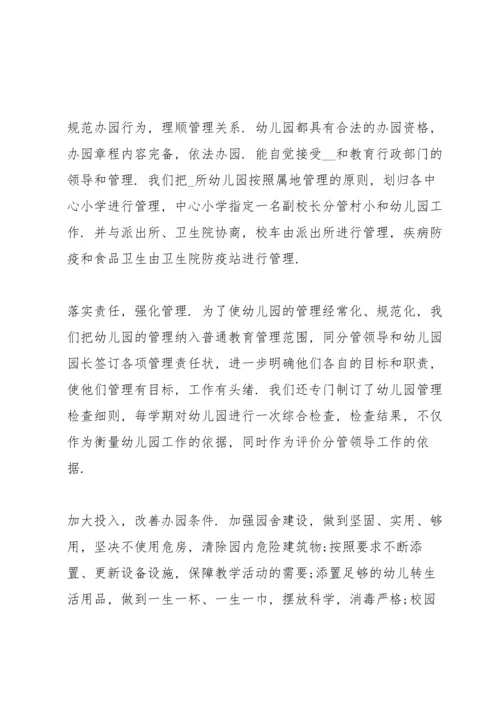 规范办园行为，理顺管理关系．幼儿园都具有合法的办园资格，办园章程内容完备，依法办园．能自觉接受__和教育行政部门的领导和管理．我们把_所幼儿园按照属地管理的原则，划归各中心小学进行管理，中心小学指定一名副校长分管村小和幼儿园工作．并与派出所、卫生院协商，校车由派出所进行管理，疾病防疫和食品卫生由卫生院防疫站进行管理．

落实责任，强化管理．为了使幼儿园的管理经常化、规范化，我们把幼儿园的管理纳入普通教育管理范围，同分管领导和幼儿园园长签订各项管理责任状，进一步明确他们各自的目标和职责，使他们管理有目标，工作有头绪．我们还专门制订了幼儿园管理检查细则，每学期对幼儿园进行一次综合检查，检查结果，不仅作为衡量幼儿园工作的依据，同时作为评价分管领导工作的依据．

加大投入，改善办园条件．加强园舍建设，做到坚固、实用、够用，坚决不使用危房，清除园内危险建筑物;按照要求不断添置、更新设备设施，保障教学活动的需要;添置足够的幼儿转生活用品，做到一生一杯、一生一巾，摆放科学，消毒严格;校园